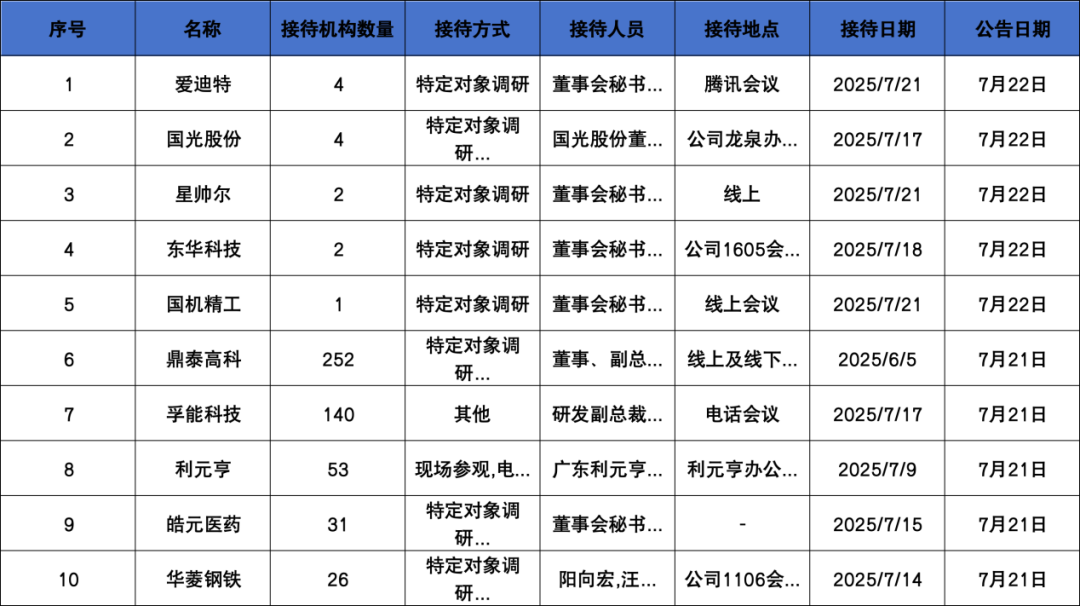 | 序号 | 名称 | 接待机构数量 | 接待方式 | 接待人员 | 接待地点 | 接待日期 | 公告日期 |
|---|---|---|---|---|---|---|---|
| 1 | 爱迪特 | 4 | 特定对象调研 | 董事会秘书... | 腾讯会议 | 2025/7/21 | 7月22日 |
| 2 | 国光股份 | 4 | 特定对象调研... | 国光股份董... | 公司龙泉办... | 2025/7/17 | 7月22日 |
| 3 | 星帅尔 | 2 | 特定对象调研 | 董事会秘书... | 线上 | 2025/7/21 | 7月22日 |
| 4 | 东华科技 | 2 | 特定对象调研 | 董事会秘书... | 公司1605会... | 2025/7/18 | 7月22日 |
| 5 | 国机精工 | 1 | 特定对象调研 | 董事会秘书... | 线上会议 | 2025/7/21 | 7月22日 |
| 6 | 鼎泰高科 | 252 | 特定对象调研... | 董事、副总... | 线上及线下... | 2025/6/5 | 7月21日 |
| 7 | 孚能科技 | 140 | 其他 | 研发副总裁... | 电话会议 | 2025/7/17 | 7月21日 |
| 8 | 利元亨 | 53 | 现场参观,电... | 广东利元亨... | 利元亨办公... | 2025/7/9 | 7月21日 |
| 9 | 皓元医药 | 31 | 特定对象调研... | 董事会秘书... | - | 2025/7/15 | 7月21日 |
| 10 | 华菱钢铁 | 26 | 特定对象调研... | 阳向宏,汪... | 公司1106会... | 2025/7/14 | 7月21日 |